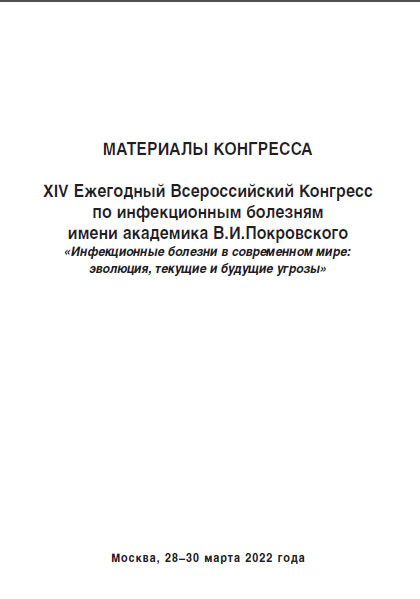 МАТЕРИАЛЫ КОНГРЕССА

XIV Ежегодный Всероссийский Конгресс по инфекционным болезням имени академика В.И.Покровского
«Инфекционные болезни в современном мире: эволюция, текущие и будущие угрозы»

Москва, 28–30 марта 2022 года